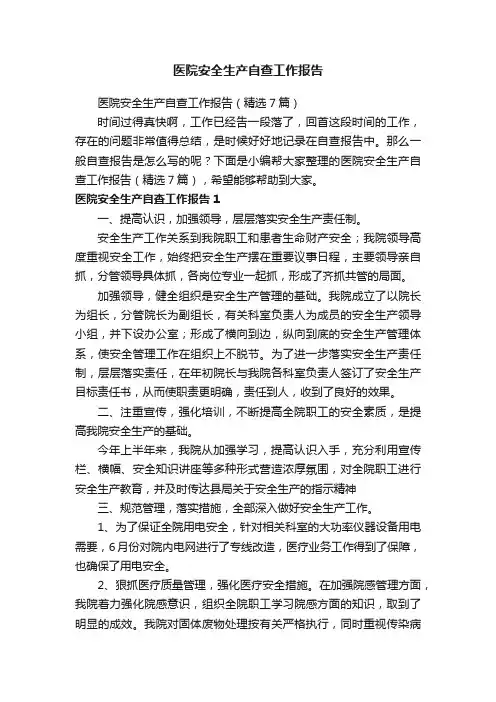 医院安全生产自查工作报告

医院安全生产自查工作报告（精选7篇）

时间过得真快啊，工作已经告一段落了，回首这段时间的工作，存在的问题非常值得总结，是时候好好地记录在自查报告中。那么一般自查报告是怎么写的呢？下面是小编帮大家整理的医院安全生产自查工作报告（精选7篇），希望能够帮助到大家。

医院安全生产自查工作报告1

一、提高认识，加强领导，层层落实安全生产责任制。

安全生产工作关系到我院职工和患者生命财产安全；我院领导高度重视安全工作，始终把安全生产摆在重要议事日程，主要领导亲自抓，分管领导具体抓，各岗位专业一起抓，形成了齐抓共管的局面。

加强领导，健全组织是安全生产管理的基础。我院成立了以院长为组长，分管院长为副组长，有关科室负责人为成员的安全生产领导小组，并下设办公室；形成了横向到边，纵向到底的安全生产管理体系，使安全管理工作在组织上不脱节。为了进一步落实安全生产责任制，层层落实责任，在年初院长与我院各科室负责人签订了安全生产目标责任书，从而使职责更明确，责任到人，收到了良好的效果。

二、注重宣传，强化培训，不断提高全院职工的安全素质，是提高我院安全生产的基础。

今年上半年来，我院从加强学习，提高认识入手，充分利用宣传栏、横幅、安全知识讲座等多种形式营造浓厚氛围，对全院职工进行安全生产教育，并及时传达县局关于安全生产的指示精神

三、规范管理，落实措施，全部深入做好安全生产工作。

1、为了保证全院用电安全，针对相关科室的大功率仪器设备用电需要，6月份对院内电网进行了专线改造，医疗业务工作得到了保障，也确保了用电安全。

2、狠抓医疗质量管理，强化医疗安全措施。在加强院感管理方面，我院着力强化院感意识，组织全院职工学习院感方面的知识，取到了明显的成效。我院对固体废物处理按有关严格执行，同时重视传染病